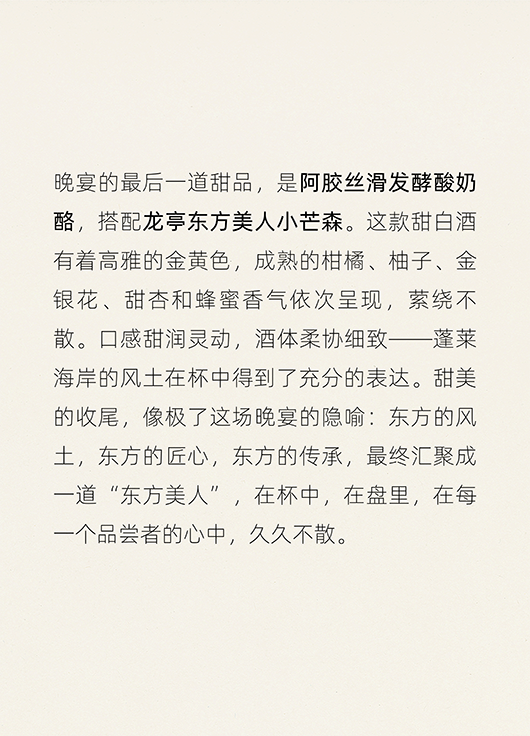 晚宴的最后一道甜品，是阿胶丝滑发酵酸奶酪，搭配龙亭东方美人小芒森。这款甜白酒有着高雅的金黄色，成熟的柑橘、柚子、金银花、甜杏和蜂蜜香气依次呈现，萦绕不散。口感甜润灵动，酒体柔协细致——蓬莱海岸的风土在杯中得到了充分的表达。甜美的收尾，像极了这场晚宴的隐喻：东方的风土，东方的匠心，东方的传承，最终汇聚成一道“东方美人”，在杯中，在盘里，在每一个品尝者的心中，久久不散。